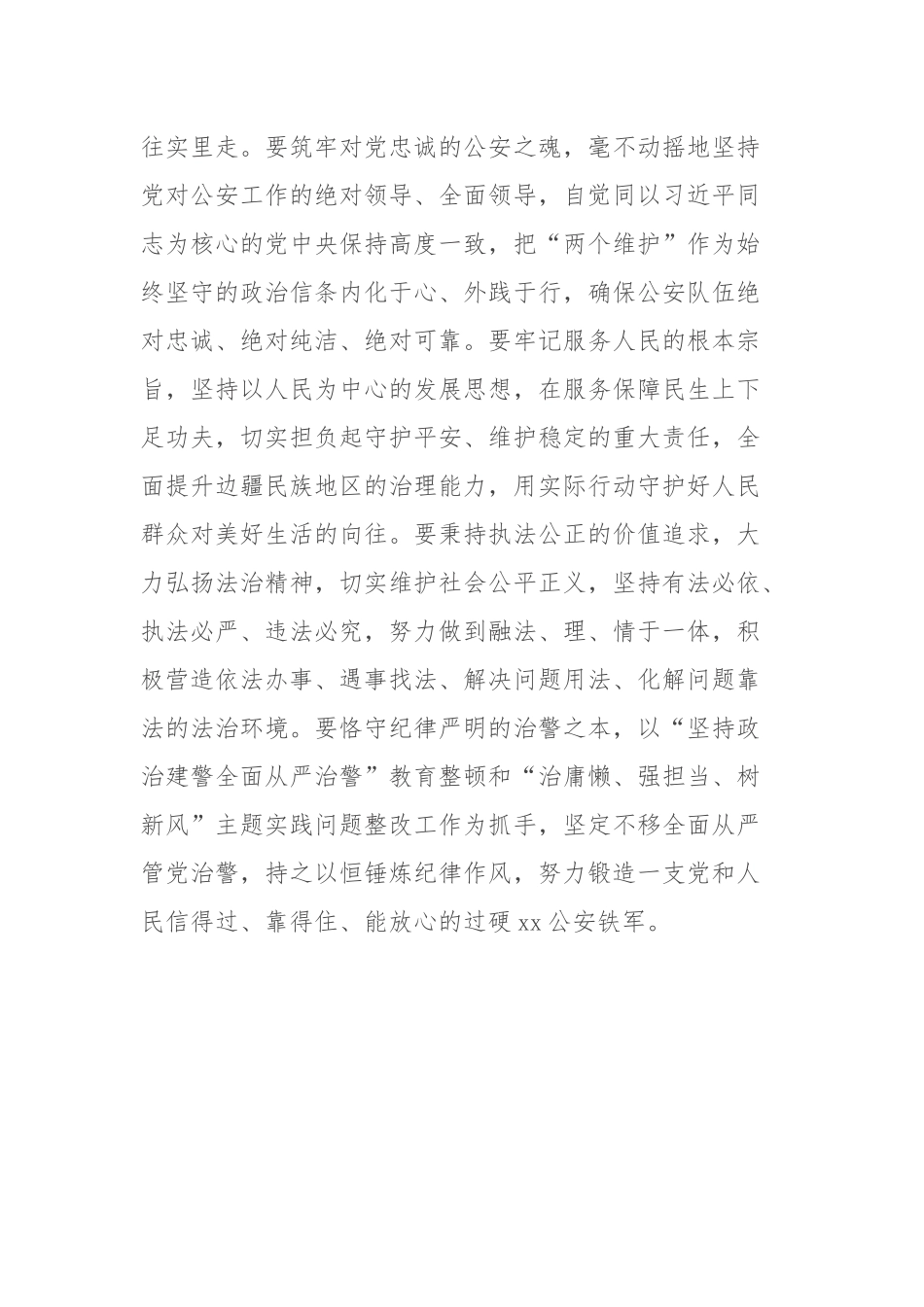 往实里走。要筑牢对党忠诚的公安之魂，毫不动摇地坚持党对公安工作的绝对领导、全面领导，自觉同以习近平同志为核心的党中央保持高度一致，把“两个维护”作为始终坚守的政治信条内化于心、外践于行，确保公安队伍绝对忠诚、绝对纯洁、绝对可靠。要牢记服务人民的根本宗旨，坚持以人民为中心的发展思想，在服务保障民生上下足功夫，切实担负起守护平安、维护稳定的重大责任，全面提升边疆民族地区的治理能力，用实际行动守护好人民群众对美好生活的向往。要秉持执法公正的价值追求，大力弘扬法治精神，切实维护社会公平正义，坚持有法必依、执法必严、违法必究，努力做到融法、理、情于一体，积极营造依法办事、遇事找法、解决问题用法、化解问题靠法的法治环境。要恪守纪律严明的治警之本，以“坚持政治建警全面从严治警”教育整顿和“治庸懒、强担当、树新风”主题实践问题整改工作为抓手，坚定不移全面从严管党治警，持之以恒锤炼纪律作风，努力锻造一支党和人民信得过、靠得住、能放心的过硬 xx 公安铁军。